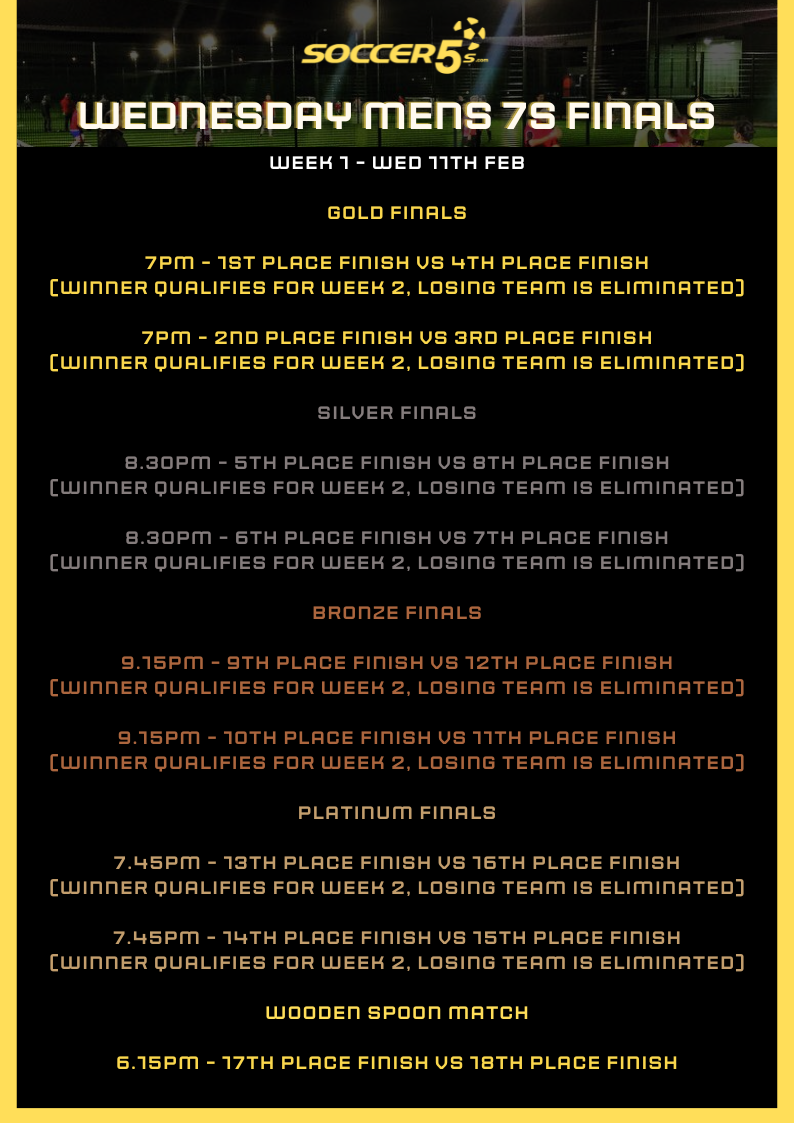 SOCCER5s.com

WEDNESDAY MENS 7S FINALS

WEEK 1 - WED 11TH FEB

GOLD FINALS

7PM - 1ST PLACE FINISH VS 4TH PLACE FINISH
(WINNER QUALIFIES FOR WEEK 2, LOSING TEAM IS ELIMINATED)

7PM - 2ND PLACE FINISH VS 3RD PLACE FINISH
(WINNER QUALIFIES FOR WEEK 2, LOSING TEAM IS ELIMINATED)

SILVER FINALS

8.30PM - 5TH PLACE FINISH VS 8TH PLACE FINISH
(WINNER QUALIFIES FOR WEEK 2, LOSING TEAM IS ELIMINATED)

8.30PM - 6TH PLACE FINISH VS 7TH PLACE FINISH
(WINNER QUALIFIES FOR WEEK 2, LOSING TEAM IS ELIMINATED)

BRONZE FINALS

9.15PM - 9TH PLACE FINISH VS 12TH PLACE FINISH
(WINNER QUALIFIES FOR WEEK 2, LOSING TEAM IS ELIMINATED)

9.15PM - 10TH PLACE FINISH VS 11TH PLACE FINISH
(WINNER QUALIFIES FOR WEEK 2, LOSING TEAM IS ELIMINATED)

PLATINUM FINALS

7.45PM - 13TH PLACE FINISH VS 16TH PLACE FINISH
(WINNER QUALIFIES FOR WEEK 2, LOSING TEAM IS ELIMINATED)

7.45PM - 14TH PLACE FINISH VS 15TH PLACE FINISH
(WINNER QUALIFIES FOR WEEK 2, LOSING TEAM IS ELIMINATED)

WOODEN SPOON MATCH

6.15PM - 17TH PLACE FINISH VS 18TH PLACE FINISH